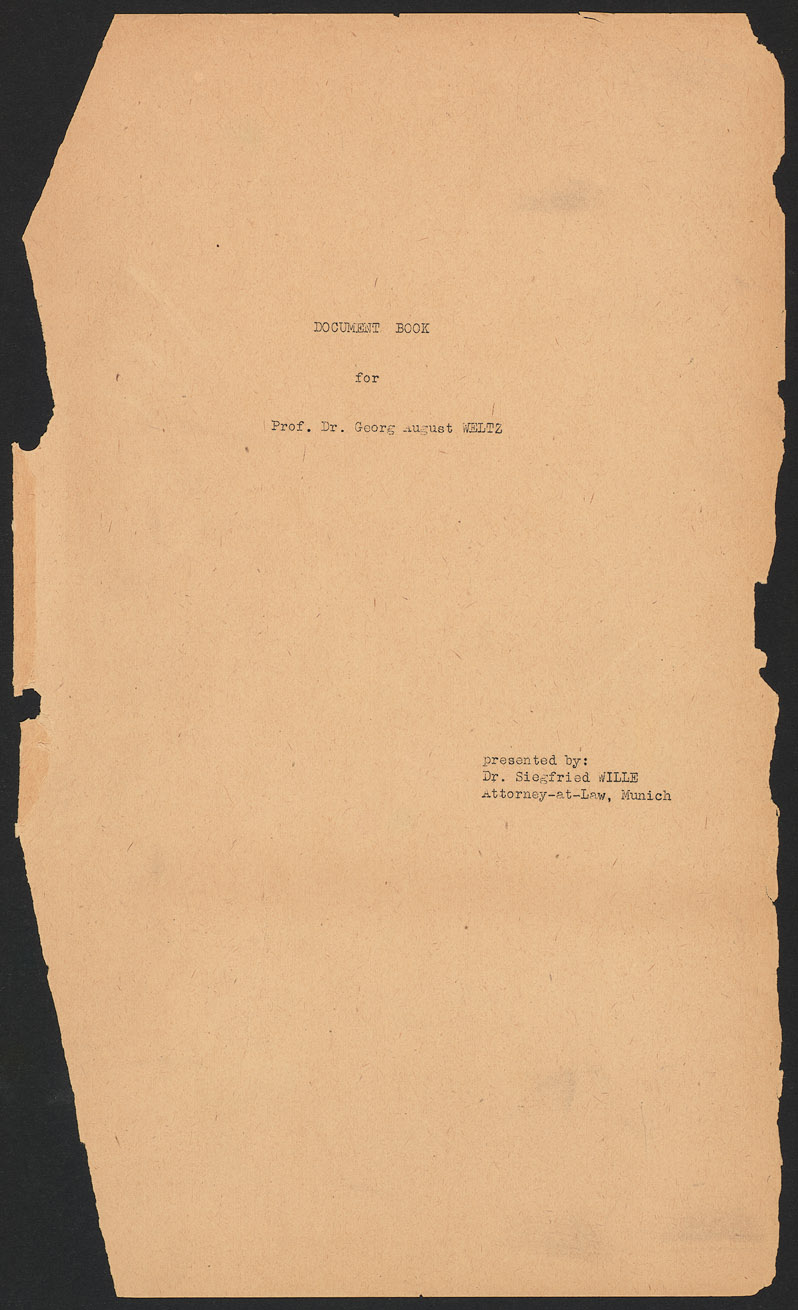 DOCUMENT BOOK

for

Prof. Dr. Georg August WELTZ

presented by:
Dr. Siegfried WILLE
Attorney-at-Law, Munich